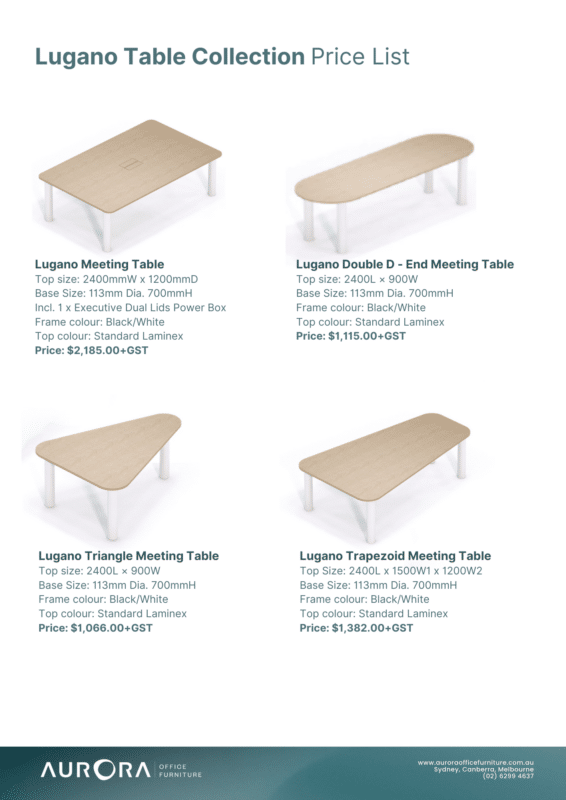 Lugano Table Collection Price List

Lugano Meeting Table
Top size: 2400mmW x 1200mmD
Base Size: 113mm Dia. 700mmH
Incl. 1 x Executive Dual Lids Power Box
Frame colour: Black/White
Top colour: Standard Laminex
Price: $2,185.00+GST

Lugano Double D - End Meeting Table
Top size: 2400L × 900W
Base Size: 113mm Dia. 700mmH
Frame colour: Black/White
Top colour: Standard Laminex
Price: $1,115.00+GST

Lugano Triangle Meeting Table
Top size: 2400L × 900W
Base Size: 113mm Dia. 700mmH
Frame colour: Black/White
Top colour: Standard Laminex
Price: $1,066.00+GST

Lugano Trapezoid Meeting Table
Top Size: 2400L x 1500W1 x 1200W2
Base Size: 113mm Dia. 700mmH
Frame colour: Black/White
Top colour: Standard Laminex
Price: $1,382.00+GST

AURORA OFFICE FURNITURE

www.auroraofficefurniture.com.au
Sydney, Canberra, Melbourne
(02) 6299 4637